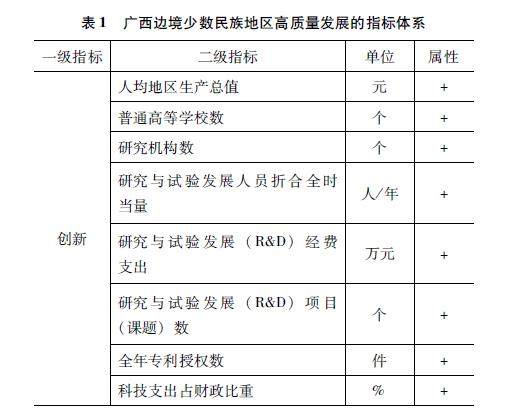 表1 广西边境少数民族地区高质量发展的指标体系

| 一级指标 | 二级指标 | 单位 | 属性 |
|---|---|---|---|
| 创新 | 人均地区生产总值 | 元 | + |
| | 普通高等学校数 | 个 | + |
| | 研究机构数 | 个 | + |
| | 研究与试验发展人员折合全时当量 | 人/年 | + |
| | 研究与试验发展（R&D）经费支出 | 万元 | + |
| | 研究与试验发展（R&D）项目（课题）数 | 个 | + |
| | 全年专利授权数 | 件 | + |
| | 科技支出占财政比重 | % | + |